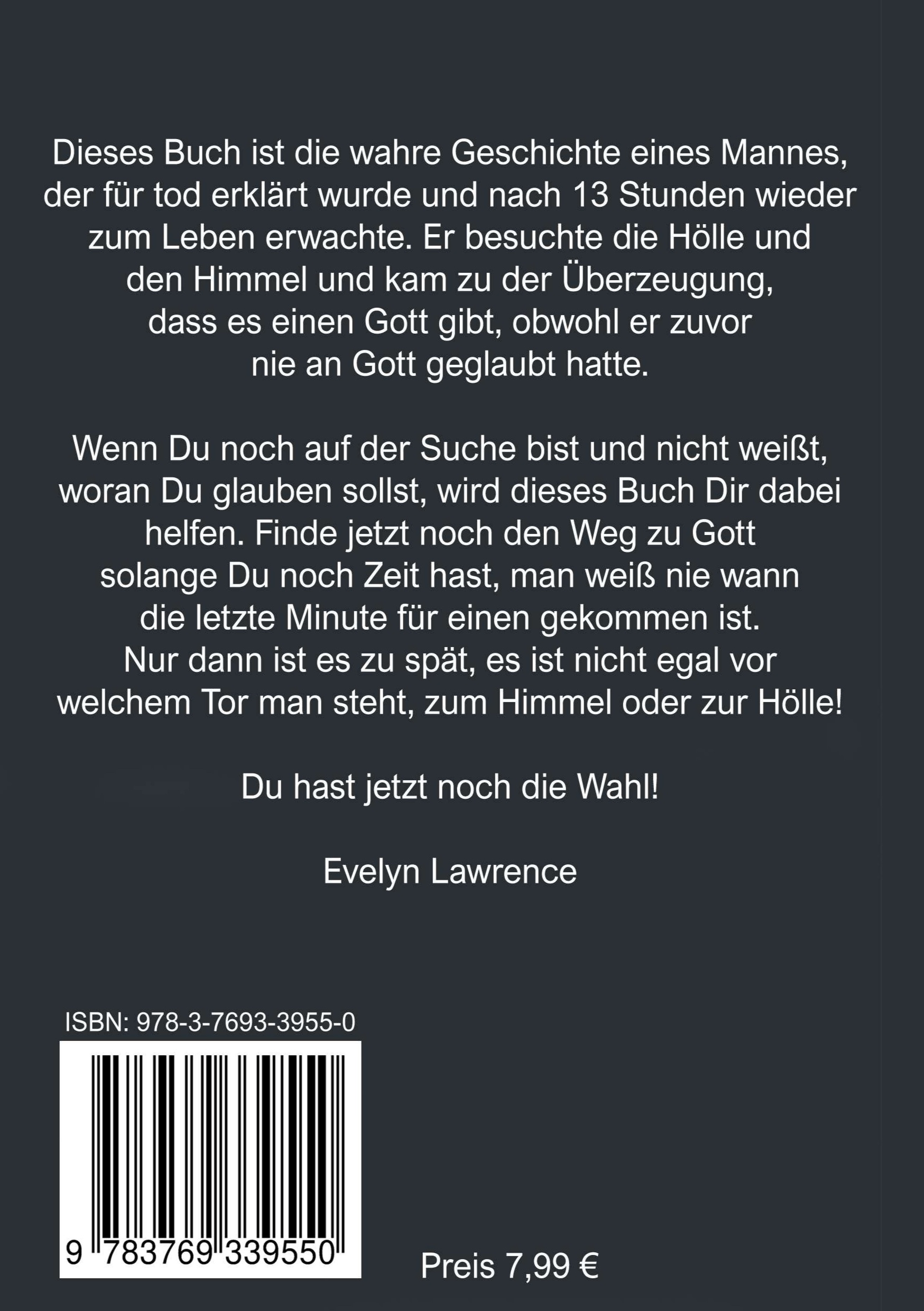 Dieses Buch ist die wahre Geschichte eines Mannes, der für tod erklärt wurde und nach 13 Stunden wieder zum Leben erwachte. Er besuchte die Hölle und den Himmel und kam zu der Überzeugung, dass es einen Gott gibt, obwohl er zuvor nie an Gott geglaubt hatte.

Wenn Du noch auf der Suche bist und nicht weißt, woran Du glauben sollst, wird dieses Buch Dir dabei helfen. Finde jetzt noch den Weg zu Gott solange Du noch Zeit hast, man weiß nie wann die letzte Minute für einen gekommen ist. Nur dann ist es zu spät, es ist nicht egal vor welchem Tor man steht, zum Himmel oder zur Hölle!

Du hast jetzt noch die Wahl!

Evelyn Lawrence

ISBN: 978-3-7693-3955-0

9 783769 339550

Preis 7,99 €